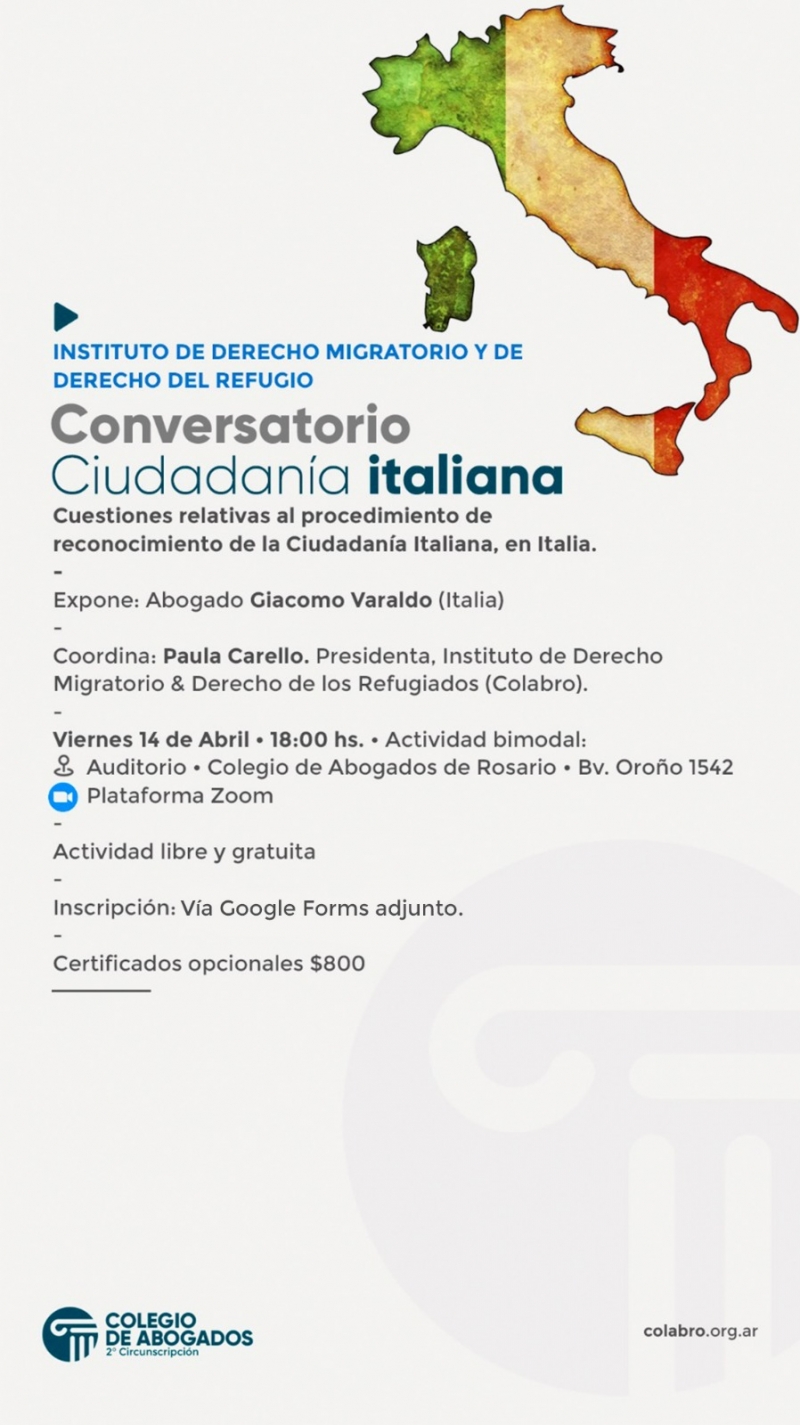 INSTITUTO DE DERECHO MIGRATORIO Y DE DERECHO DEL REFUGIO

Conversatorio
Ciudadanía italiana

Cuestiones relativas al procedimiento de reconocimiento de la Ciudadanía Italiana, en Italia.

-

Expone: Abogado Giacomo Varaldo (Italia)

-

Coordina: Paula Carello. Presidenta, Instituto de Derecho Migratorio & Derecho de los Refugiados (Colabro).

-

Viernes 14 de Abril • 18:00 hs. • Actividad bimodal:
Auditorio • Colegio de Abogados de Rosario • Bv. Oroño 1542
Plataforma Zoom

-

Actividad libre y gratuita

-

Inscripción: Vía Google Forms adjunto.

-

Certificados opcionales $800

COLEGIO DE ABOGADOS
2° Circunscripción

colabro.org.ar